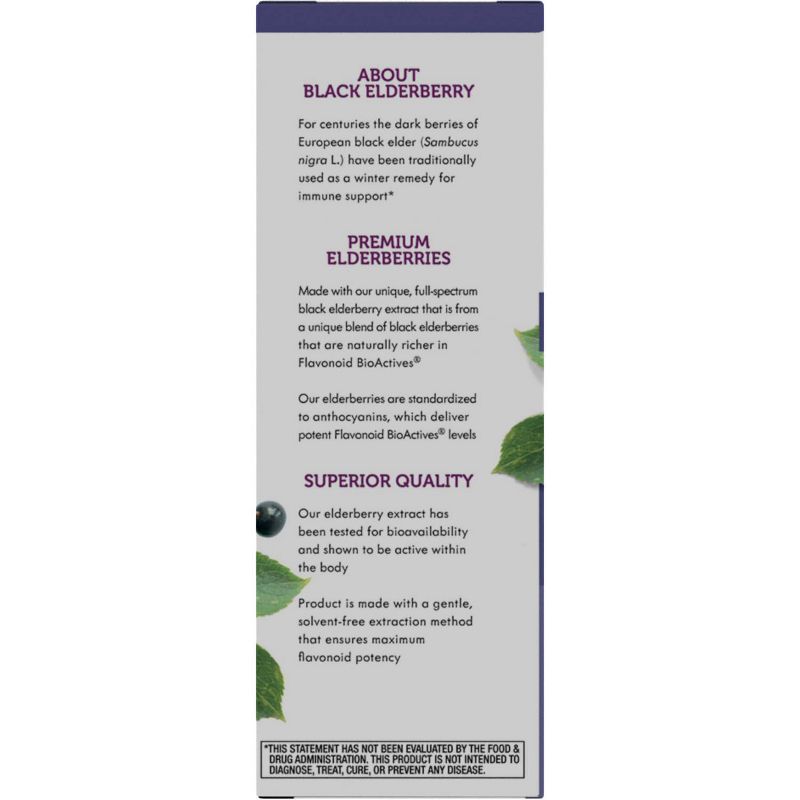 ABOUT BLACK ELDERBERRY

For centuries the dark berries of European black elder (Sambucus nigra L.) have been traditionally used as a winter remedy for immune support*

PREMIUM ELDERBERRIES

Made with our unique, full-spectrum black elderberry extract that is from a unique blend of black elderberries that are naturally richer in Flavonoid BioActives®

Our elderberries are standardized to anthocyanins, which deliver potent Flavonoid BioActives® levels

SUPERIOR QUALITY

Our elderberry extract has been tested for bioavailability and shown to be active within the body

Product is made with a gentle, solvent-free extraction method that ensures maximum flavonoid potency

*THIS STATEMENT HAS NOT BEEN EVALUATED BY THE FOOD & DRUG ADMINISTRATION. THIS PRODUCT IS NOT INTENDED TO DIAGNOSE, TREAT, CURE, OR PREVENT ANY DISEASE.